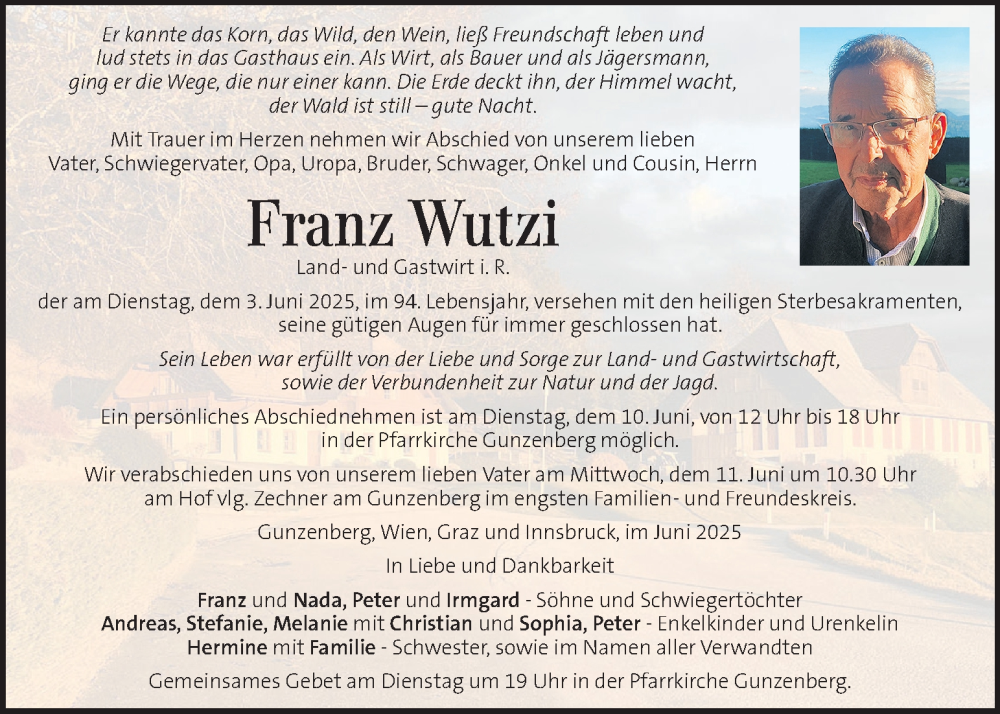 Er kannte das Korn, das Wild, den Wein, ließ Freundschaft leben und lud stets in das Gasthaus ein. Als Wirt, als Bauer und als Jägersmann, ging er die Wege, die nur einer kann. Die Erde deckt ihn, der Himmel wacht, der Wald ist still – gute Nacht.

Mit Trauer im Herzen nehmen wir Abschied von unserem lieben Vater, Schwiegervater, Opa, Uropa, Bruder, Schwager, Onkel und Cousin, Herrn

Franz Wutzi

Land- und Gastwirt i. R.

der am Dienstag, dem 3. Juni 2025, im 94. Lebensjahr, versehen mit den heiligen Sterbesakramenten, seine gütigen Augen für immer geschlossen hat.

Sein Leben war erfüllt von der Liebe und Sorge zur Land- und Gastwirtschaft, sowie der Verbundenheit zur Natur und der Jagd.

Ein persönliches Abschiednehmen ist am Dienstag, dem 10. Juni, von 12 Uhr bis 18 Uhr in der Pfarrkirche Gunzenberg möglich.

Wir verabschieden uns von unserem lieben Vater am Mittwoch, dem 11. Juni um 10.30 Uhr am Hof vlg. Zechner am Gunzenberg im engsten Familien- und Freundeskreis.

Gunzenberg, Wien, Graz und Innsbruck, im Juni 2025

In Liebe und Dankbarkeit

Franz und Nada, Peter und Irmgard - Söhne und Schwiegertöchter
Andreas, Stefanie, Melanie mit Christian und Sophia, Peter - Enkelkinder und Urenkelin
Hermine mit Familie - Schwester, sowie im Namen aller Verwandten

Gemeinsames Gebet am Dienstag um 19 Uhr in der Pfarrkirche Gunzenberg.